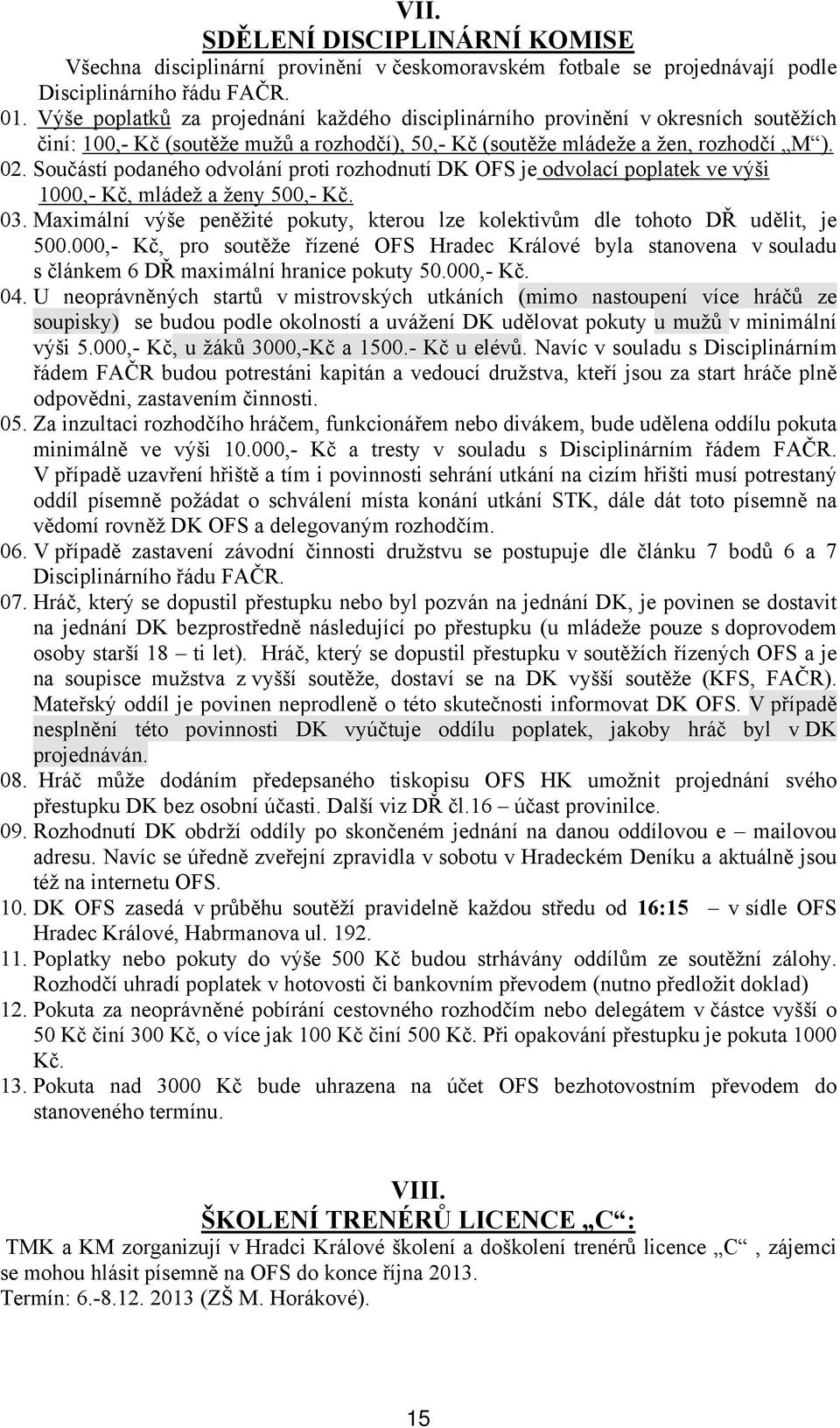 VII.
SDĚLENÍ DISCIPLINÁRNÍ KOMISE

Všechna disciplinární provinění v českomoravském fotbale se projednávají podle Disciplinárního řádu FAČR.

01. Výše poplatků za projednání každého disciplinárního provinění v okresních soutěžích činí: 100,- Kč (soutěže mužů a rozhodčí), 50,- Kč (soutěže mládeže a žen, rozhodčí „M“).

02. Součástí podaného odvolání proti rozhodnutí DK OFS je odvolací poplatek ve výši 1000,- Kč, mládež a ženy 500,- Kč.

03. Maximální výše peněžité pokuty, kterou lze kolektivům dle tohoto DŘ udělit, je 500.000,- Kč, pro soutěže řízené OFS Hradec Králové byla stanovena v souladu s článkem 6 DŘ maximální hranice pokuty 50.000,- Kč.

04. U neoprávněných startů v mistrovských utkáních (mimo nastoupení více hráčů ze soupisky) se budou podle okolností a uvážení DK udělovat pokuty u mužů v minimální výši 5.000,- Kč, u žáků 3000,-Kč a 1500.- Kč u elévů. Navíc v souladu s Disciplinárním řádem FAČR budou potrestáni kapitán a vedoucí družstva, kteří jsou za start hráče plně odpovědni, zastavením činnosti.

05. Za inzultaci rozhodčího hráčem, funkcionářem nebo divákem, bude udělena oddílu pokuta minimálně ve výši 10.000,- Kč a tresty v souladu s Disciplinárním řádem FAČR. V případě uzavření hřiště a tím i povinnosti sehrání utkání na cizím hřišti musí potrestaný oddíl písemně požádat o schválení místa konání utkání STK, dále dát toto písemně na vědomí rovněž DK OFS a delegovaným rozhodčím.

06. V případě zastavení závodní činnosti družstvu se postupuje dle článku 7 bodů 6 a 7 Disciplinárního řádu FAČR.

07. Hráč, který se dopustil přestupku nebo byl pozván na jednání DK, je povinen se dostavit na jednání DK bezprostředně následující po přestupku (u mládeže pouze s doprovodem osoby starší 18 – ti let). Hráč, který se dopustil přestupku v soutěžích řízených OFS a je na soupisce mužstva z vyšší soutěže, dostaví se na DK vyšší soutěže (KFS, FAČR). Mateřský oddíl je povinen neprodleně o této skutečnosti informovat DK OFS. V případě nesplnění této povinnosti DK vyúčtuje oddílu poplatek, jakoby hráč byl v DK projednáván.

08. Hráč může dodáním předepsaného tiskopisu OFS HK umožnit projednání svého přestupku DK bez osobní účasti. Další viz DŘ čl.16 – účast provinilce.

09. Rozhodnutí DK obdrží oddíly po skončeném jednání na danou oddílovou e – mailovou adresu. Navíc se úředně zveřejní zpravidla v sobotu v Hradeckém Deníku a aktuálně jsou též na internetu OFS.

10. DK OFS zasedá v průběhu soutěží pravidelně každou středu od 16:15 – v sídle OFS Hradec Králové, Habrmanova ul. 192.

11. Poplatky nebo pokuty do výše 500 Kč budou strhávány oddílům ze soutěžní zálohy. Rozhodčí uhradí poplatek v hotovosti či bankovním převodem (nutno předložit doklad)

12. Pokuta za neoprávněné pobírání cestovného rozhodčím nebo delegátem v částce vyšší o 50 Kč činí 300 Kč, o více jak 100 Kč činí 500 Kč. Při opakování přestupku je pokuta 1000 Kč.

13. Pokuta nad 3000 Kč bude uhrazena na účet OFS bezhotovostním převodem do stanoveného termínu.

VIII.
ŠKOLENÍ TRENÉRŮ LICENCE „C“:

TMK a KM zorganizují v Hradci Králové školení a doškolení trenérů licence „C“ , zájemci se mohou hlásit písemně na OFS do konce října 2013.
Termín: 6.-8.12. 2013 (ZŠ M. Horákové).

15